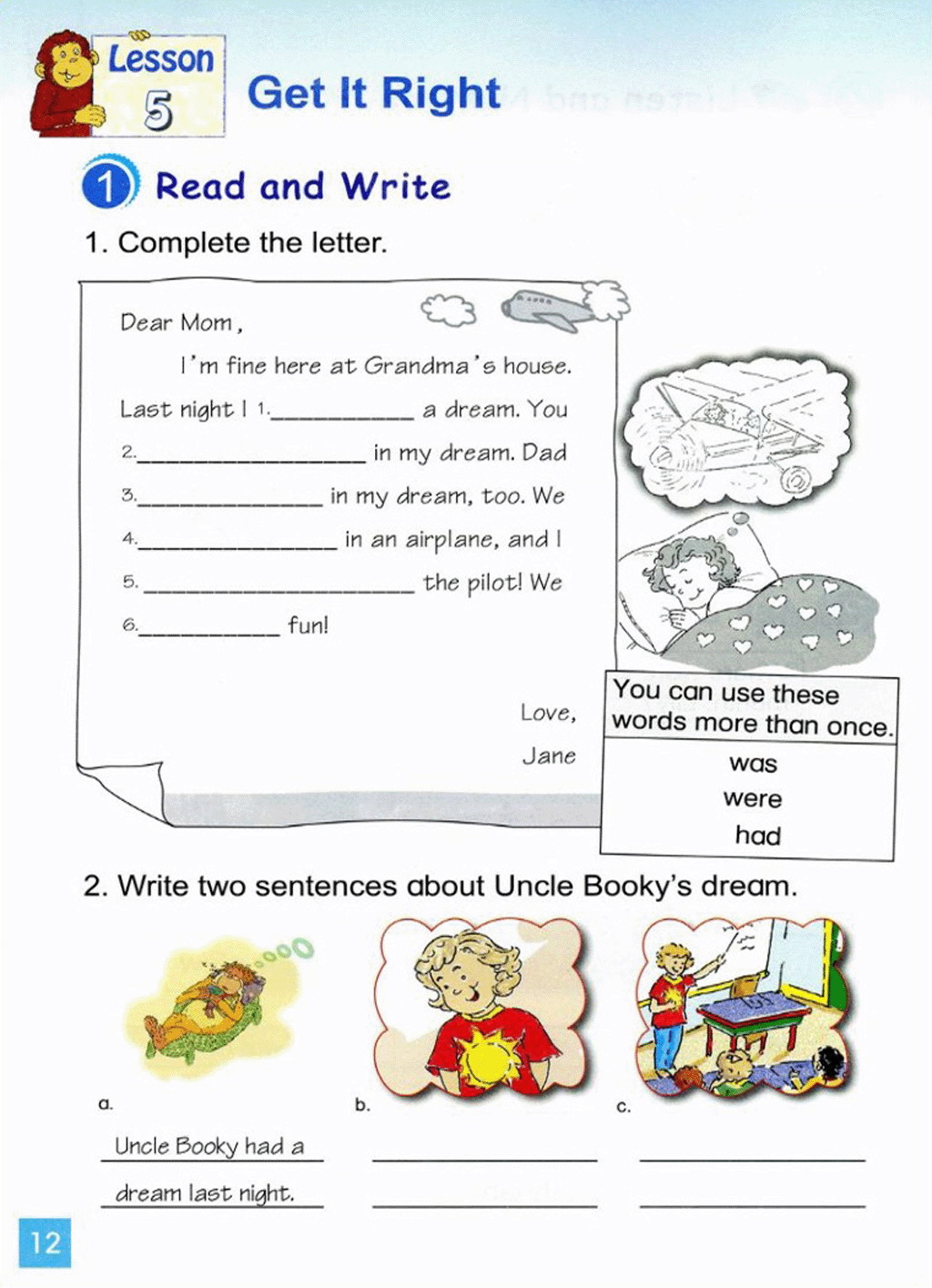 Lesson 5

Get It Right

1 Read and Write

1. Complete the letter.

Dear Mom,

I'm fine here at Grandma's house. Last night I 1.____ a dream. You 2.____ in my dream. Dad 3.____ in my dream, too. We 4.____ in an airplane, and I 5.____ the pilot! We 6.____ fun!

Love,
Jane

You can use these words more than once.

was
were
had

2. Write two sentences about Uncle Booky's dream.

a.
Uncle Booky had a
dream last night.

b.
____
____

c.
____
____

12